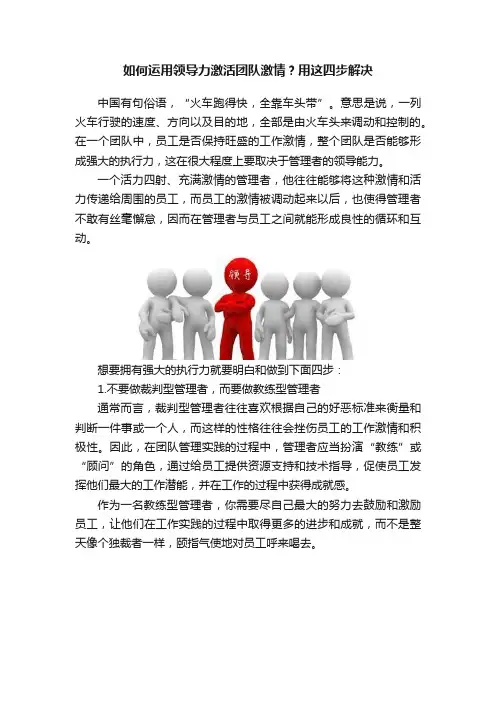 如何运用领导力激活团队激情？用这四步解决

中国有句俗语，“火车跑得快，全靠车头带”。意思是说，一列火车行驶的速度、方向以及目的地，全部是由火车头来调动和控制的。在一个团队中，员工是否保持旺盛的工作激情，整个团队是否能够形成强大的执行力，这在很大程度上要取决于管理者的领导能力。

一个活力四射、充满激情的管理者，他往往能够将这种激情和活力传递给周围的员工，而员工的激情被调动起来以后，也使得管理者不敢有丝毫懈怠，因而在管理者与员工之间就能形成良性的循环和互动。

领导

想要拥有强大的执行力就要明白和做到下面四步：

1.不要做裁判型管理者，而要做教练型管理者

通常而言，裁判型管理者往往喜欢根据自己的好恶标准来衡量和判断一件事或一个人，而这样的性格往往会挫伤员工的工作激情和积极性。因此，在团队管理实践的过程中，管理者应当扮演“教练”或“顾问”的角色，通过给员工提供资源支持和技术指导，促使员工发挥他们最大的工作潜能，并在工作的过程中获得成就感。

作为一名教练型管理者，你需要尽自己最大的努力去鼓励和激励员工，让他们在工作实践的过程中取得更多的进步和成就，而不是整天像个独裁者一样，颐指气使地对员工呼来喝去。